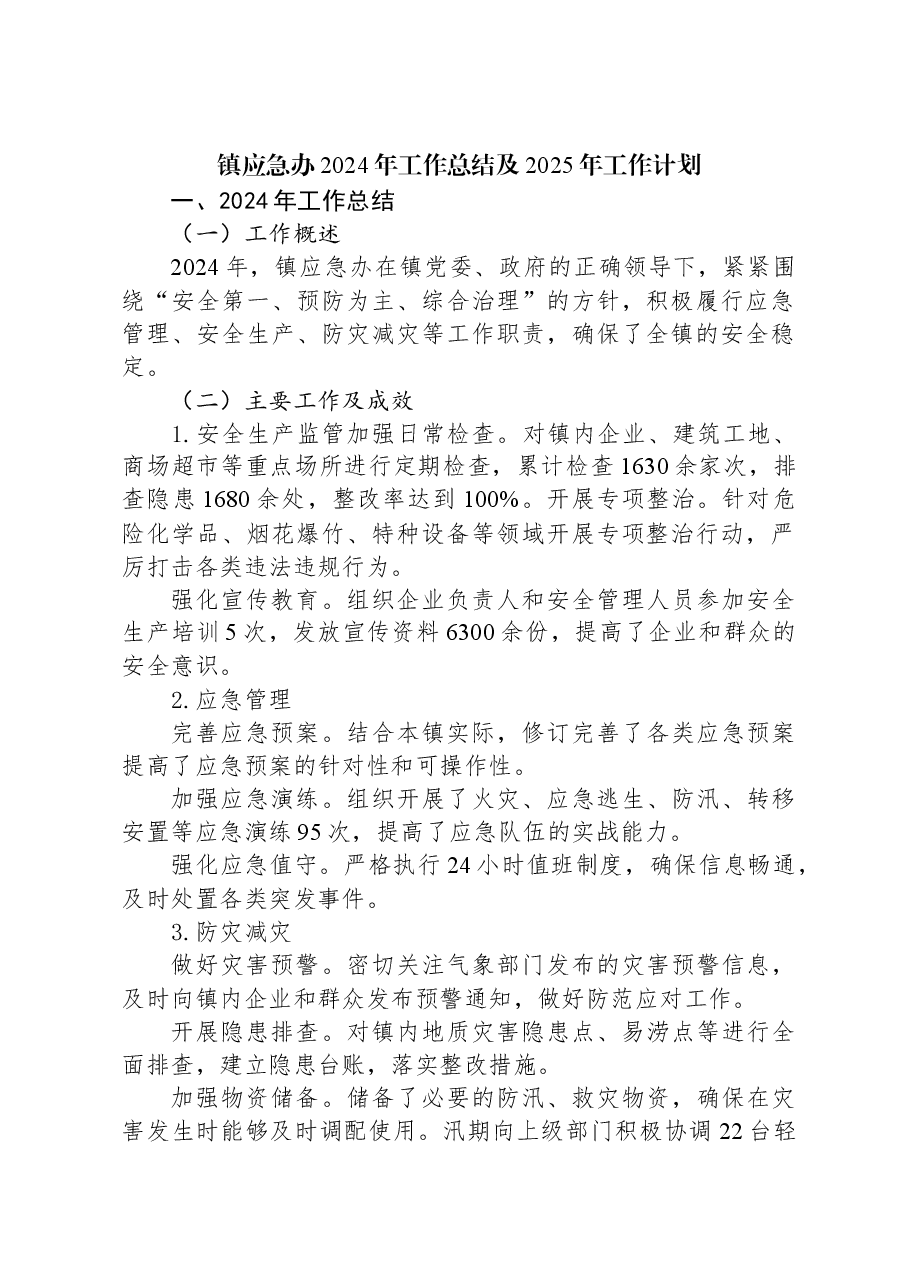 镇应急办2024年工作总结及2025年工作计划

一、2024年工作总结

（一）工作概述

2024年，镇应急办在镇党委、政府的正确领导下，紧紧围绕“安全第一、预防为主、综合治理”的方针，积极履行应急管理、安全生产、防灾减灾等工作职责，确保了全镇的安全稳定。

（二）主要工作及成效

1.安全生产监管加强日常检查。对镇内企业、建筑工地、商场超市等重点场所进行定期检查，累计检查1630余家次，排查隐患1680余处，整改率达到100%。开展专项整治。针对危险化学品、烟花爆竹、特种设备等领域开展专项整治行动，严厉打击各类违法违规行为。

强化宣传教育。组织企业负责人和安全管理人员参加安全生产培训5次，发放宣传资料6300余份，提高了企业和群众的安全意识。

2.应急管理

完善应急预案。结合本镇实际，修订完善了各类应急预案提高了应急预案的针对性和可操作性。

加强应急演练。组织开展了火灾、应急逃生、防汛、转移安置等应急演练95次，提高了应急队伍的实战能力。

强化应急值守。严格执行24小时值班制度，确保信息畅通，及时处置各类突发事件。

3.防灾减灾

做好灾害预警。密切关注气象部门发布的灾害预警信息，及时向镇内企业和群众发布预警通知，做好防范应对工作。

开展隐患排查。对镇内地质灾害隐患点、易涝点等进行全面排查，建立隐患台账，落实整改措施。

加强物资储备。储备了必要的防汛、救灾物资，确保在灾害发生时能够及时调配使用。汛期向上级部门积极协调22台轻